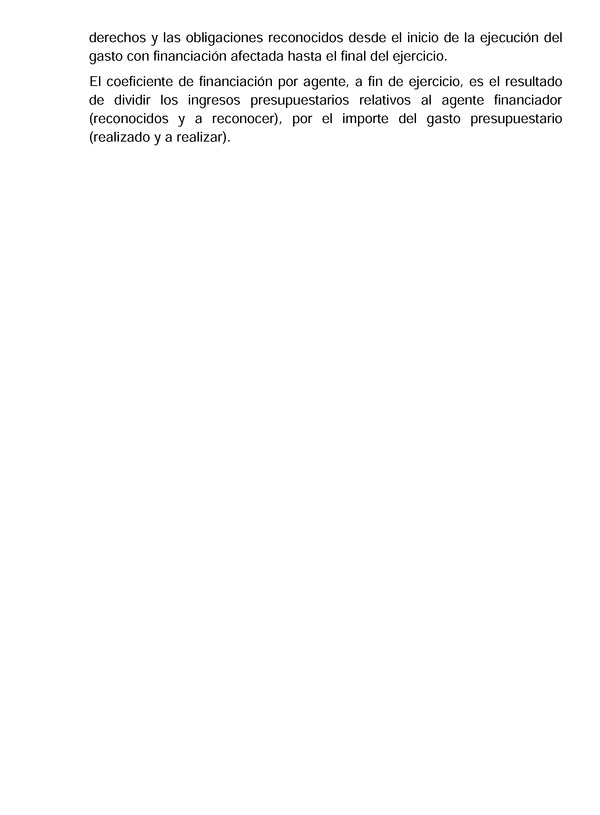 derechos y las obligaciones reconocidos desde el inicio de la ejecución del gasto con financiación afectada hasta el final del ejercicio.

El coeficiente de financiación por agente, a fin de ejercicio, es el resultado de dividir los ingresos presupuestarios relativos al agente financiador (reconocidos y a reconocer), por el importe del gasto presupuestario (realizado y a realizar).